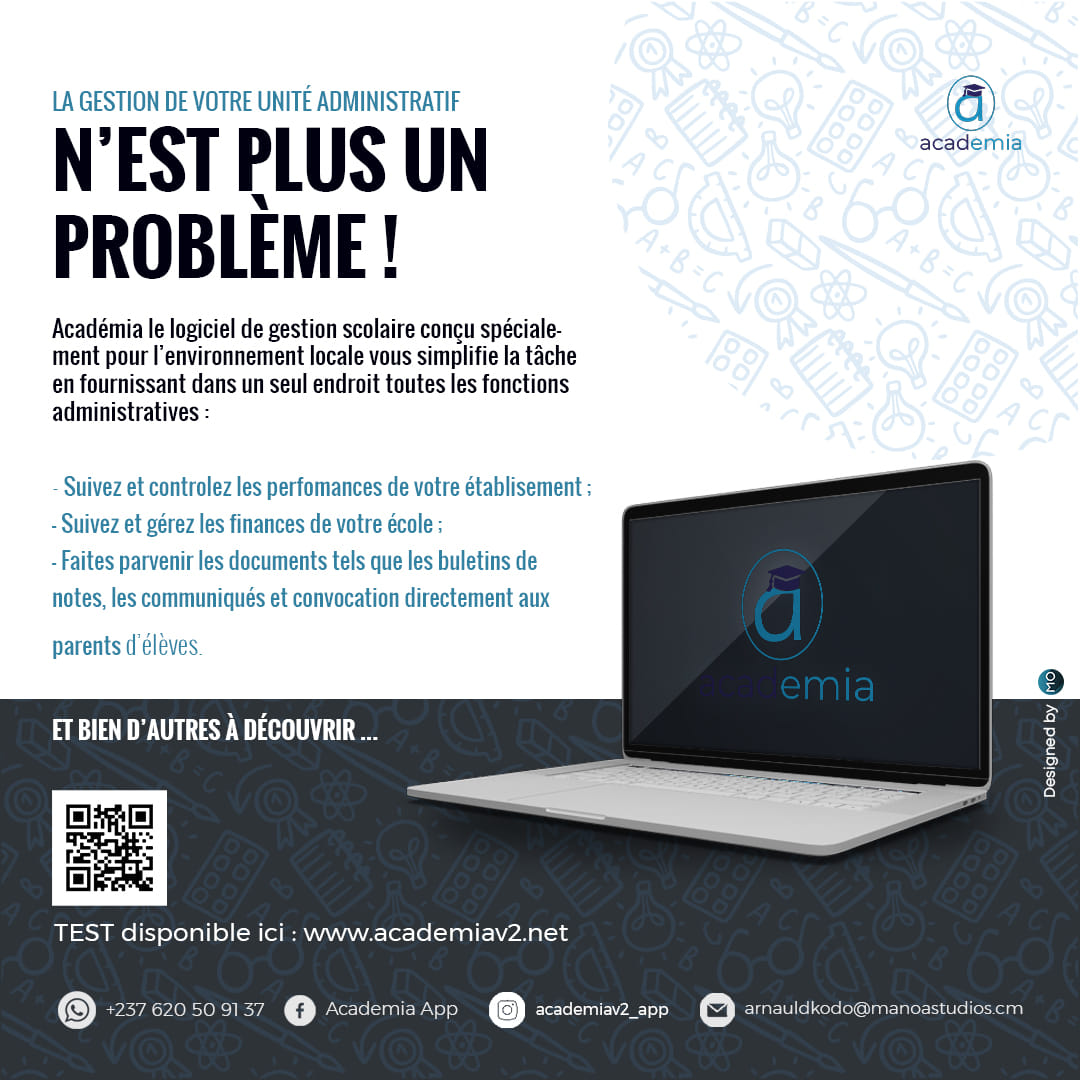 LA GESTION DE VOTRE UNITÉ ADMINISTRATIF
N'EST PLUS UN PROBLÈME !

academia

Académia le logiciel de gestion scolaire conçu spécialement pour l'environnement locale vous simplifie la tâche en fournissant dans un seul endroit toutes les fonctions administratives :

- Suivez et controlez les perfomances de votre établisement ;
- Suivez et gérez les finances de votre école ;
- Faites parvenir les documents tels que les buletins de notes, les communiqués et convocation directement aux parents d'élèves.

academia

ET BIEN D'AUTRES À DÉCOUVRIR ...

Designed by MO

TEST disponible ici : www.academiav2.net

+237 620 50 91 37 Academia App academiav2_app arnauldkodo@manoastudios.cm